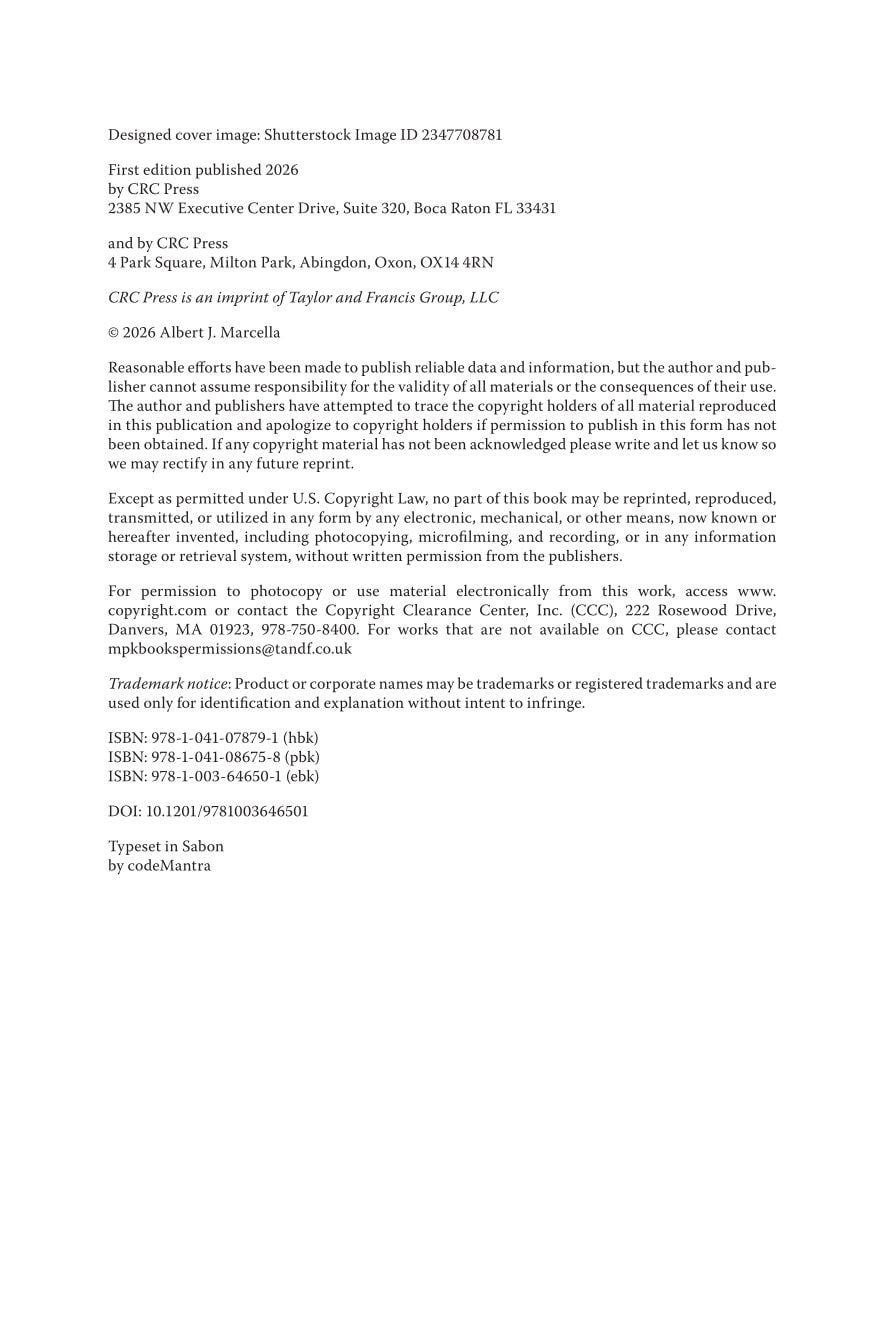 Designed cover image: Shutterstock Image ID 2347708781

First edition published 2026
by CRC Press
2385 NW Executive Center Drive, Suite 320, Boca Raton FL 33431

and by CRC Press
4 Park Square, Milton Park, Abingdon, Oxon, OX14 4RN

CRC Press is an imprint of Taylor and Francis Group, LLC

© 2026 Albert J. Marcella

Reasonable efforts have been made to publish reliable data and information, but the author and publisher cannot assume responsibility for the validity of all materials or the consequences of their use. The author and publishers have attempted to trace the copyright holders of all material reproduced in this publication and apologize to copyright holders if permission to publish in this form has not been obtained. If any copyright material has not been acknowledged please write and let us know so we may rectify in any future reprint.

Except as permitted under U.S. Copyright Law, no part of this book may be reprinted, reproduced, transmitted, or utilized in any form by any electronic, mechanical, or other means, now known or hereafter invented, including photocopying, microfilming, and recording, or in any information storage or retrieval system, without written permission from the publishers.

For permission to photocopy or use material electronically from this work, access www.copyright.com or contact the Copyright Clearance Center, Inc. (CCC), 222 Rosewood Drive, Danvers, MA 01923, 978-750-8400. For works that are not available on CCC, please contact mpkbookspermissions@tandf.co.uk

Trademark notice: Product or corporate names may be trademarks or registered trademarks and are used only for identification and explanation without intent to infringe.

ISBN: 978-1-041-07879-1 (hbk)
ISBN: 978-1-041-08675-8 (pbk)
ISBN: 978-1-003-64650-1 (ebk)

DOI: 10.1201/9781003646501

Typeset in Sabon
by codeMantra